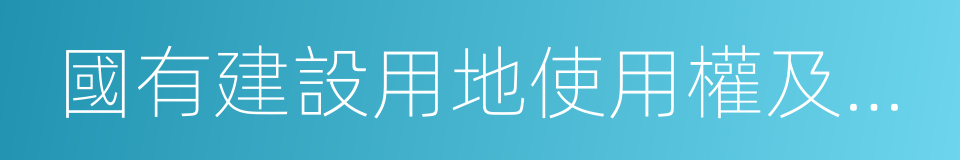 國有建設用地使用權及...